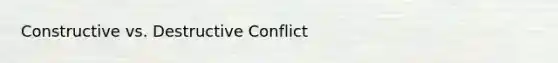 Constructive vs. Destructive Conflict